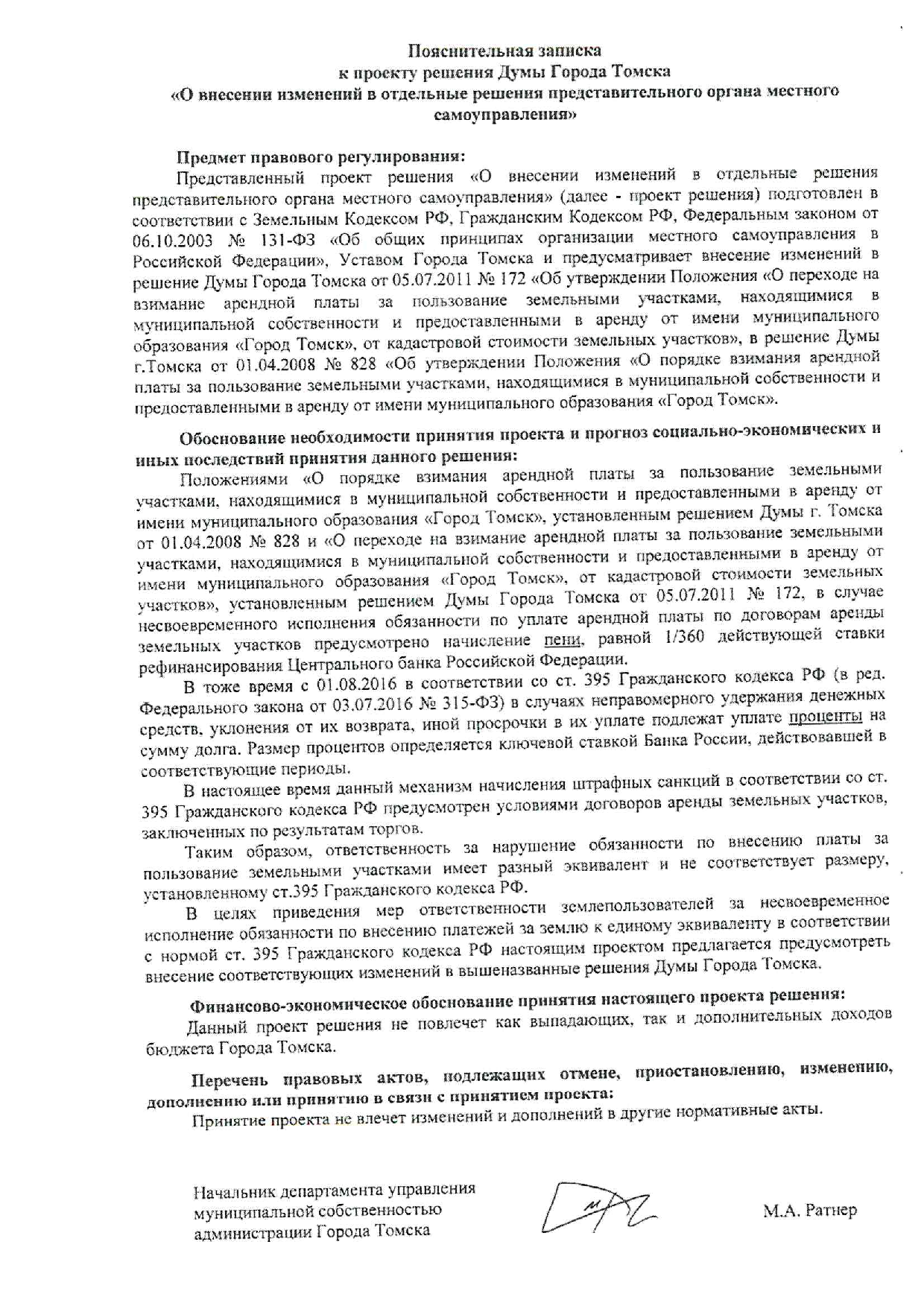 Пояснительная записка
к проекту решения Думы Города Томска
«О внесении изменений в отдельные решения представительного органа местного самоуправления»

Предмет правового регулирования:

Представленный проект решения «О внесении изменений в отдельные решения представительного органа местного самоуправления» (далее - проект решения) подготовлен в соответствии с Земельным Кодексом РФ, Гражданским Кодексом РФ, Федеральным законом от 06.10.2003 № 131-ФЗ «Об общих принципах организации местного самоуправления в Российской Федерации», Уставом Города Томска и предусматривает внесение изменений в решение Думы Города Томска от 05.07.2011 № 172 «Об утверждении Положения «О переходе на взимание арендной платы за пользование земельными участками, находящимися в муниципальной собственности и предоставленными в аренду от имени муниципального образования «Город Томск», от кадастровой стоимости земельных участков», в решение Думы г.Томска от 01.04.2008 № 828 «Об утверждении Положения «О порядке взимания арендной платы за пользование земельными участками, находящимися в муниципальной собственности и предоставленными в аренду от имени муниципального образования «Город Томск».

Обоснование необходимости принятия проекта и прогноз социально-экономических и иных последствий принятия данного решения:

Положениями «О порядке взимания арендной платы за пользование земельными участками, находящимися в муниципальной собственности и предоставленными в аренду от имени муниципального образования «Город Томск», установленным решением Думы г. Томска от 01.04.2008 № 828 и «О переходе на взимание арендной платы за пользование земельными участками, находящимися в муниципальной собственности и предоставленными в аренду от имени муниципального образования «Город Томск», от кадастровой стоимости земельных участков», установленным решением Думы Города Томска от 05.07.2011 № 172, в случае несвоевременного исполнения обязанности по уплате арендной платы по договорам аренды земельных участков предусмотрено начисление пени, равной 1/360 действующей ставки рефинансирования Центрального банка Российской Федерации.

В тоже время с 01.08.2016 в соответствии со ст. 395 Гражданского кодекса РФ (в ред. Федерального закона от 03.07.2016 № 315-ФЗ) в случаях неправомерного удержания денежных средств, уклонения от их возврата, иной просрочки в их уплате подлежат уплате проценты на сумму долга. Размер процентов определяется ключевой ставкой Банка России, действовавшей в соответствующие периоды.

В настоящее время данный механизм начисления штрафных санкций в соответствии со ст. 395 Гражданского кодекса РФ предусмотрен условиями договоров аренды земельных участков, заключенных по результатам торгов.

Таким образом, ответственность за нарушение обязанности по внесению платы за пользование земельными участками имеет разный эквивалент и не соответствует размеру, установленному ст.395 Гражданского кодекса РФ.

В целях приведения мер ответственности землепользователей за несвоевременное исполнение обязанности по внесению платежей за землю к единому эквиваленту в соответствии с нормой ст. 395 Гражданского кодекса РФ настоящим проектом предлагается предусмотреть внесение соответствующих изменений в вышеназванные решения Думы Города Томска.

Финансово-экономическое обоснование принятия настоящего проекта решения:

Данный проект решения не повлечет как выпадающих, так и дополнительных доходов бюджета Города Томска.

Перечень правовых актов, подлежащих отмене, приостановлению, изменению, дополнению или принятию в связи с принятием проекта:

Принятие проекта не влечет изменений и дополнений в другие нормативные акты.

Начальник департамента управления муниципальной собственностью администрации Города Томска

М.А. Ратнер